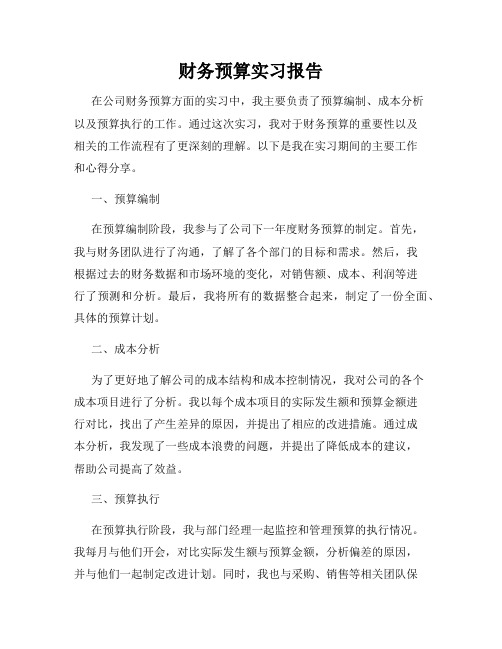 财务预算实习报告

在公司财务预算方面的实习中，我主要负责了预算编制、成本分析以及预算执行的工作。通过这次实习，我对于财务预算的重要性以及相关的工作流程有了更深刻的理解。以下是我在实习期间的主要工作和心得分享。

一、预算编制

在预算编制阶段，我参与了公司下一年度财务预算的制定。首先，我与财务团队进行了沟通，了解了各个部门的目标和需求。然后，我根据过去的财务数据和市场环境的变化，对销售额、成本、利润等进行了预测和分析。最后，我将所有的数据整合起来，制定了一份全面、具体的预算计划。

二、成本分析

为了更好地了解公司的成本结构和成本控制情况，我对公司的各个成本项目进行了分析。我以每个成本项目的实际发生额和预算金额进行对比，找出了产生差异的原因，并提出了相应的改进措施。通过成本分析，我发现了一些成本浪费的问题，并提出了降低成本的建议，帮助公司提高了效益。

三、预算执行

在预算执行阶段，我与部门经理一起监控和管理预算的执行情况。我每月与他们开会，对比实际发生额与预算金额，分析偏差的原因，并与他们一起制定改进计划。同时，我也与采购、销售等相关团队保